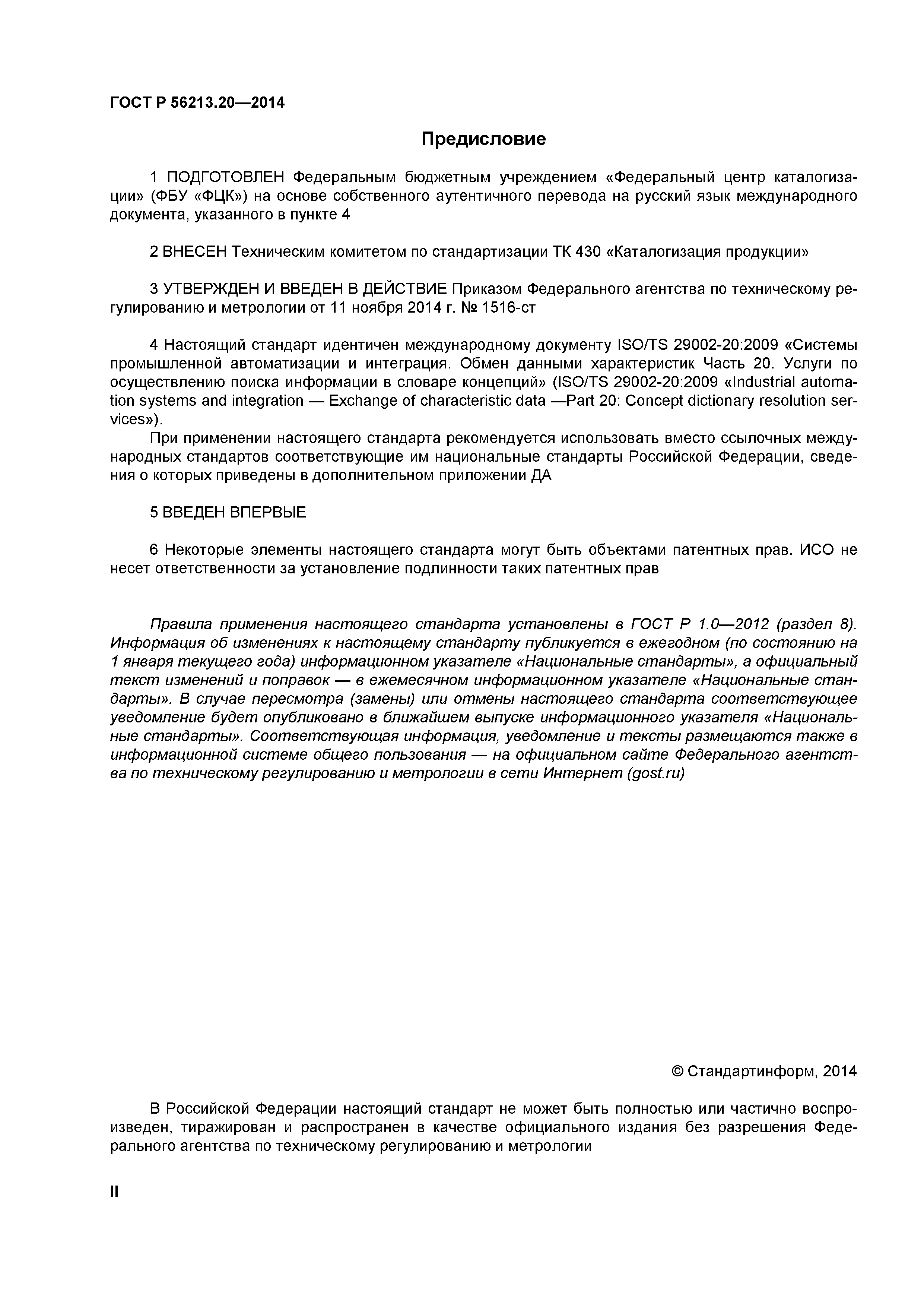 ГОСТ Р 56213.20—2014

Предисловие

1 ПОДГОТОВЛЕН Федеральным бюджетным учреждением «Федеральный центр каталогизации» (ФБУ «ФЦК») на основе собственного аутентичного перевода на русский язык международного документа, указанного в пункте 4

2 ВНЕСЕН Техническим комитетом по стандартизации ТК 430 «Каталогизация продукции»

3 УТВЕРЖДЕН И ВВЕДЕН В ДЕЙСТВИЕ Приказом Федерального агентства по техническому регулированию и метрологии от 11 ноября 2014 г. № 1516-ст

4 Настоящий стандарт идентичен международному документу ISO/TS 29002-20:2009 «Системы промышленной автоматизации и интеграция. Обмен данными характеристик Часть 20. Услуги по осуществлению поиска информации в словаре концепций» (ISO/TS 29002-20:2009 «Industrial automation systems and integration — Exchange of characteristic data —Part 20: Concept dictionary resolution services»).

При применении настоящего стандарта рекомендуется использовать вместо ссылочных международных стандартов соответствующие им национальные стандарты Российской Федерации, сведения о которых приведены в дополнительном приложении ДА

5 ВВЕДЕН ВПЕРВЫЕ

6 Некоторые элементы настоящего стандарта могут быть объектами патентных прав. ИСО не несет ответственности за установление подлинности таких патентных прав

Правила применения настоящего стандарта установлены в ГОСТ Р 1.0—2012 (раздел 8). Информация об изменениях к настоящему стандарту публикуется в ежегодном (по состоянию на 1 января текущего года) информационном указателе «Национальные стандарты», а официальный текст изменений и поправок — в ежемесячном информационном указателе «Национальные стандарты». В случае пересмотра (замены) или отмены настоящего стандарта соответствующее уведомление будет опубликовано в ближайшем выпуске информационного указателя «Национальные стандарты». Соответствующая информация, уведомление и тексты размещаются также в информационной системе общего пользования — на официальном сайте Федерального агентства по техническому регулированию и метрологии в сети Интернет (gost.ru)

© Стандартинформ, 2014

В Российской Федерации настоящий стандарт не может быть полностью или частично воспроизведен, тиражирован и распространен в качестве официального издания без разрешения Федерального агентства по техническому регулированию и метрологии

II